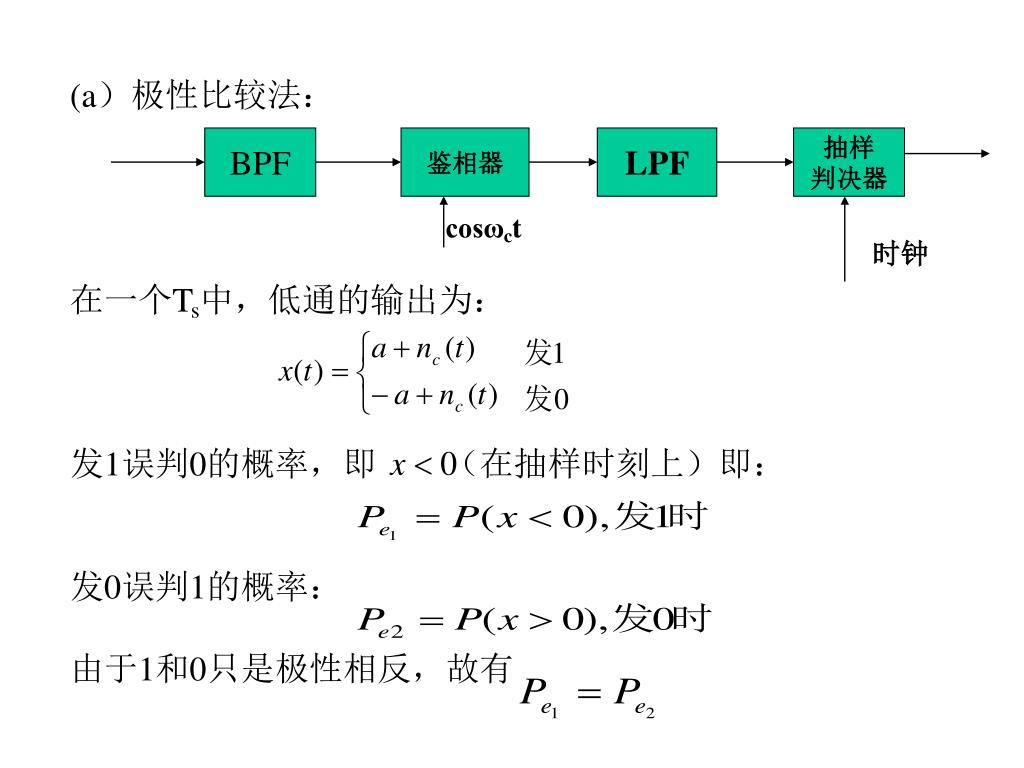 (a）极性比较法：

BPF

鉴相器

LPF

抽样判决器

$\cos\omega_c t$

时钟

在一个$T_s$中，低通的输出为：

$x(t)=\begin{cases} a+n_c(t) & 发1 \\ -a+n_c(t) & 发0 \end{cases}$

发1误判0的概率，即 $x<0$（在抽样时刻上）即：

$P_{e_1}=P(x<0)$,发1时

发0误判1的概率：

$P_{e2}=P(x>0)$,发0时

由于1和0只是极性相反，故有 $P_{e_1}=P_{e_2}$